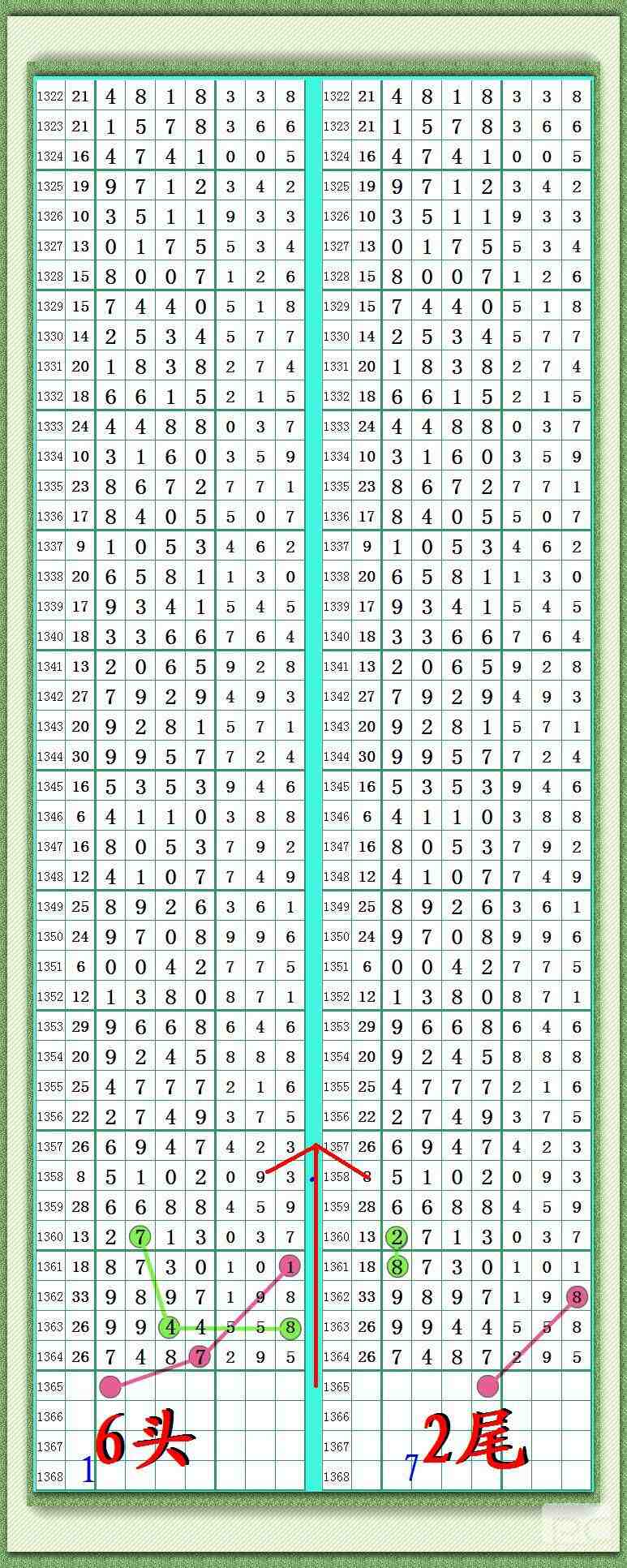 | 1322 | 21 | 4 | 8 | 1 | 8 | 3 | 3 | 8 |
|---|---|---|---|---|---|---|---|---|
| 1323 | 21 | 1 | 5 | 7 | 8 | 3 | 6 | 6 |
| 1324 | 16 | 4 | 7 | 4 | 1 | 0 | 0 | 5 |
| 1325 | 19 | 9 | 7 | 1 | 2 | 3 | 4 | 2 |
| 1326 | 10 | 3 | 5 | 1 | 1 | 9 | 3 | 3 |
| 1327 | 13 | 0 | 1 | 7 | 5 | 5 | 3 | 4 |
| 1328 | 15 | 8 | 0 | 0 | 7 | 1 | 2 | 6 |
| 1329 | 15 | 7 | 4 | 4 | 0 | 5 | 1 | 8 |
| 1330 | 14 | 2 | 5 | 3 | 4 | 5 | 7 | 7 |
| 1331 | 20 | 1 | 8 | 3 | 8 | 2 | 7 | 4 |
| 1332 | 18 | 6 | 6 | 1 | 5 | 2 | 1 | 5 |
| 1333 | 24 | 4 | 4 | 8 | 8 | 0 | 3 | 7 |
| 1334 | 10 | 3 | 1 | 6 | 0 | 3 | 5 | 9 |
| 1335 | 23 | 8 | 6 | 7 | 2 | 7 | 7 | 1 |
| 1336 | 17 | 8 | 4 | 0 | 5 | 5 | 0 | 7 |
| 1337 | 9 | 1 | 0 | 5 | 3 | 4 | 6 | 2 |
| 1338 | 20 | 6 | 5 | 8 | 1 | 1 | 3 | 0 |
| 1339 | 17 | 9 | 3 | 4 | 1 | 5 | 4 | 5 |
| 1340 | 18 | 3 | 3 | 6 | 6 | 7 | 6 | 4 |
| 1341 | 13 | 2 | 0 | 6 | 5 | 9 | 2 | 8 |
| 1342 | 27 | 7 | 9 | 2 | 9 | 4 | 9 | 3 |
| 1343 | 20 | 9 | 2 | 8 | 1 | 5 | 7 | 1 |
| 1344 | 30 | 9 | 9 | 5 | 7 | 7 | 2 | 4 |
| 1345 | 16 | 5 | 3 | 5 | 3 | 9 | 4 | 6 |
| 1346 | 6 | 4 | 1 | 1 | 0 | 3 | 8 | 8 |
| 1347 | 16 | 8 | 0 | 5 | 3 | 7 | 9 | 2 |
| 1348 | 12 | 4 | 1 | 0 | 7 | 7 | 4 | 9 |
| 1349 | 25 | 8 | 9 | 2 | 6 | 3 | 6 | 1 |
| 1350 | 24 | 9 | 7 | 0 | 8 | 9 | 9 | 6 |
| 1351 | 6 | 0 | 0 | 4 | 2 | 7 | 7 | 5 |
| 1352 | 12 | 1 | 3 | 8 | 0 | 8 | 7 | 1 |
| 1353 | 29 | 9 | 6 | 6 | 8 | 6 | 4 | 6 |
| 1354 | 20 | 9 | 2 | 4 | 5 | 8 | 8 | 8 |
| 1355 | 25 | 4 | 7 | 7 | 7 | 2 | 1 | 6 |
| 1356 | 22 | 2 | 7 | 4 | 9 | 3 | 7 | 5 |
| 1357 | 26 | 6 | 9 | 4 | 7 | 4 | 2 | 3 |
| 1358 | 8 | 5 | 1 | 0 | 2 | 0 | 9 | 3 |
| 1359 | 28 | 6 | 6 | 8 | 8 | 4 | 5 | 9 |
| 1360 | 13 | 2 | 7 | 1 | 3 | 0 | 3 | 7 |
| 1361 | 18 | 8 | 7 | 3 | 0 | 1 | 0 | 1 |
| 1362 | 33 | 9 | 8 | 9 | 7 | 1 | 9 | 8 |
| 1363 | 26 | 9 | 9 | 4 | 4 | 5 | 5 | 8 |
| 1364 | 26 | 7 | 4 | 8 | 7 | 2 | 9 | 5 |
| 1365 | | | | | | | | |
| 1366 | | | | | | | | |
| 1367 | | | | | | | | |
| 1368 | | | | | | | | |

1 6头

| 1322 | 21 | 4 | 8 | 1 | 8 | 3 | 3 | 8 |
|---|---|---|---|---|---|---|---|---|
| 1323 | 21 | 1 | 5 | 7 | 8 | 3 | 6 | 6 |
| 1324 | 16 | 4 | 7 | 4 | 1 | 0 | 0 | 5 |
| 1325 | 19 | 9 | 7 | 1 | 2 | 3 | 4 | 2 |
| 1326 | 10 | 3 | 5 | 1 | 1 | 9 | 3 | 3 |
| 1327 | 13 | 0 | 1 | 7 | 5 | 5 | 3 | 4 |
| 1328 | 15 | 8 | 0 | 0 | 7 | 1 | 2 | 6 |
| 1329 | 15 | 7 | 4 | 4 | 0 | 5 | 1 | 8 |
| 1330 | 14 | 2 | 5 | 3 | 4 | 5 | 7 | 7 |
| 1331 | 20 | 1 | 8 | 3 | 8 | 2 | 7 | 4 |
| 1332 | 18 | 6 | 6 | 1 | 5 | 2 | 1 | 5 |
| 1333 | 24 | 4 | 4 | 8 | 8 | 0 | 3 | 7 |
| 1334 | 10 | 3 | 1 | 6 | 0 | 3 | 5 | 9 |
| 1335 | 23 | 8 | 6 | 7 | 2 | 7 | 7 | 1 |
| 1336 | 17 | 8 | 4 | 0 | 5 | 5 | 0 | 7 |
| 1337 | 9 | 1 | 0 | 5 | 3 | 4 | 6 | 2 |
| 1338 | 20 | 6 | 5 | 8 | 1 | 1 | 3 | 0 |
| 1339 | 17 | 9 | 3 | 4 | 1 | 5 | 4 | 5 |
| 1340 | 18 | 3 | 3 | 6 | 6 | 7 | 6 | 4 |
| 1341 | 13 | 2 | 0 | 6 | 5 | 9 | 2 | 8 |
| 1342 | 27 | 7 | 9 | 2 | 9 | 4 | 9 | 3 |
| 1343 | 20 | 9 | 2 | 8 | 1 | 5 | 7 | 1 |
| 1344 | 30 | 9 | 9 | 5 | 7 | 7 | 2 | 4 |
| 1345 | 16 | 5 | 3 | 5 | 3 | 9 | 4 | 6 |
| 1346 | 6 | 4 | 1 | 1 | 0 | 3 | 8 | 8 |
| 1347 | 16 | 8 | 0 | 5 | 3 | 7 | 9 | 2 |
| 1348 | 12 | 4 | 1 | 0 | 7 | 7 | 4 | 9 |
| 1349 | 25 | 8 | 9 | 2 | 6 | 3 | 6 | 1 |
| 1350 | 24 | 9 | 7 | 0 | 8 | 9 | 9 | 6 |
| 1351 | 6 | 0 | 0 | 4 | 2 | 7 | 7 | 5 |
| 1352 | 12 | 1 | 3 | 8 | 0 | 8 | 7 | 1 |
| 1353 | 29 | 9 | 6 | 6 | 8 | 6 | 4 | 6 |
| 1354 | 20 | 9 | 2 | 4 | 5 | 8 | 8 | 8 |
| 1355 | 25 | 4 | 7 | 7 | 7 | 2 | 1 | 6 |
| 1356 | 22 | 2 | 7 | 4 | 9 | 3 | 7 | 5 |
| 1357 | 26 | 6 | 9 | 4 | 7 | 4 | 2 | 3 |
| 1358 | 8 | 5 | 1 | 0 | 2 | 0 | 9 | 3 |
| 1359 | 28 | 6 | 6 | 8 | 8 | 4 | 5 | 9 |
| 1360 | 13 | 2 | 7 | 1 | 3 | 0 | 3 | 7 |
| 1361 | 18 | 8 | 7 | 3 | 0 | 1 | 0 | 1 |
| 1362 | 33 | 9 | 8 | 9 | 7 | 1 | 9 | 8 |
| 1363 | 26 | 9 | 9 | 4 | 4 | 5 | 5 | 8 |
| 1364 | 26 | 7 | 4 | 8 | 7 | 2 | 9 | 5 |
| 1365 | | | | | | | | |
| 1366 | | | | | | | | |
| 1367 | | | | | | | | |
| 1368 | | | | | | | | |

7 2尾